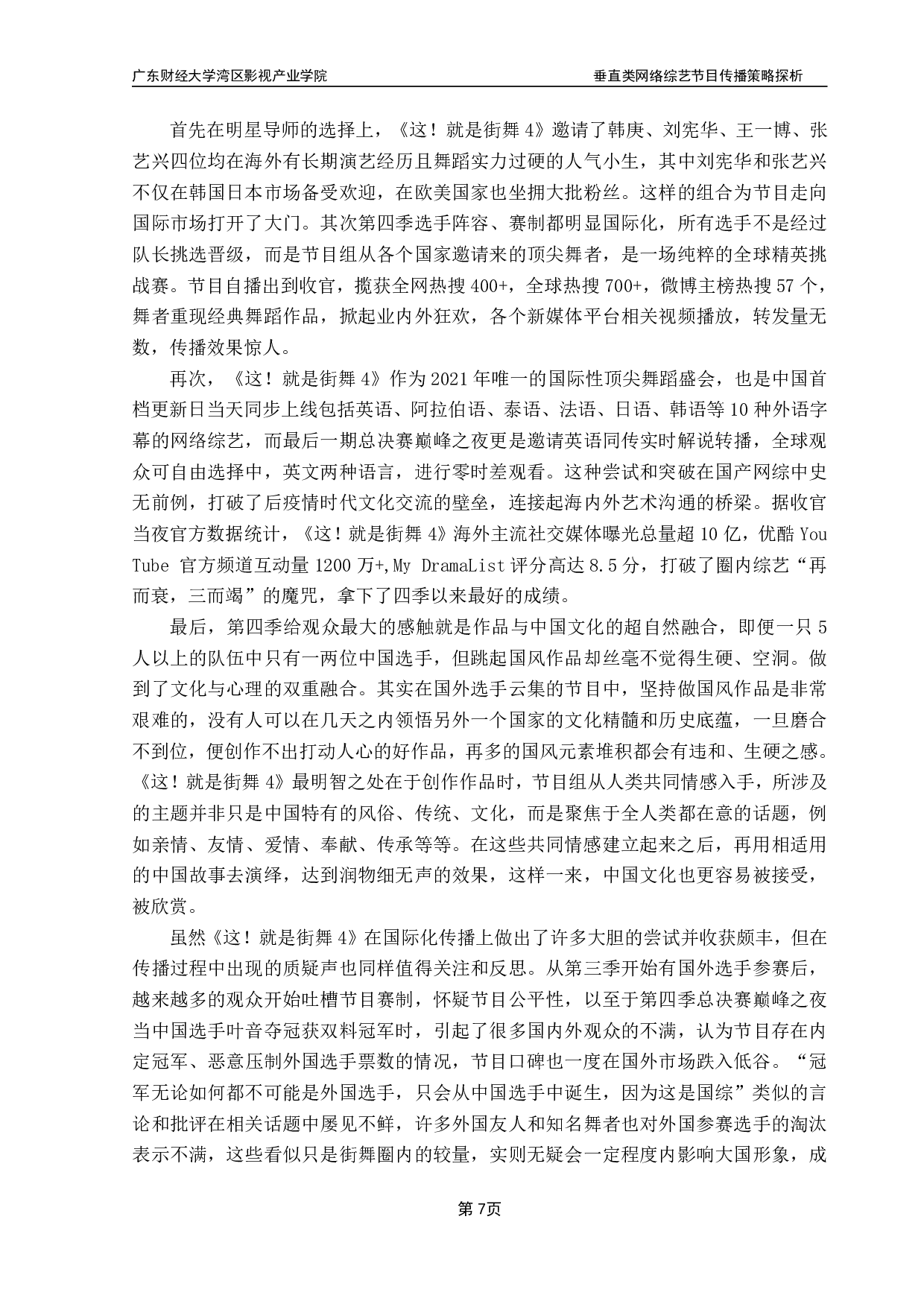 广东财经大学湾区影视产业学院

垂直类网络综艺节目传播策略探析

首先在明星导师的选择上，《这！就是街舞 4》邀请了韩庚、刘宪华、王一博、张艺兴四位均在海外有长期演艺经历且舞蹈实力过硬的人气小生，其中刘宪华和张艺兴不仅在韩国日本市场备受欢迎，在欧美国家也坐拥大批粉丝。这样的组合为节目走向国际市场打开了大门。其次第四季选手阵容、赛制都明显国际化，所有选手不是经过队长挑选晋级，而是节目组从各个国家邀请来的顶尖舞者，是一场纯粹的全球精英挑战赛。节目自播出到收官，揽获全网热搜 400+，全球热搜 700+，微博主榜热搜 57 个，舞者重现经典舞蹈作品，掀起业内外狂欢，各个新媒体平台相关视频播放，转发量无数，传播效果惊人。

再次，《这！就是街舞 4》作为 2021 年唯一的国际性顶尖舞蹈盛会，也是中国首档更新日当天同步上线包括英语、阿拉伯语、泰语、法语、日语、韩语等 10 种外语字幕的网络综艺，而最后一期总决赛巅峰之夜更是邀请英语同传实时解说转播，全球观众可自由选择中，英文两种语言，进行零时差观看。这种尝试和突破在国产网综中史无前例，打破了后疫情时代文化交流的壁垒，连接起海内外艺术沟通的桥梁。据收官当夜官方数据统计，《这！就是街舞 4》海外主流社交媒体曝光总量超 10 亿，优酷 You Tube 官方频道互动量 1200 万+,My DramaList 评分高达 8.5 分，打破了圈内综艺“再而衰，三而竭”的魔咒，拿下了四季以来最好的成绩。

最后，第四季给观众最大的感触就是作品与中国文化的超自然融合，即便一只 5 人以上的队伍中只有一两位中国选手，但跳起国风作品却丝毫不觉得生硬、空洞。做到了文化与心理的双重融合。其实在国外选手云集的节目中，坚持做国风作品是非常艰难的，没有人可以在几天之内领悟另外一个国家的文化精髓和历史底蕴，一旦磨合不到位，便创作不出打动人心的好作品，再多的国风元素堆积都会有违和、生硬之感。《这！就是街舞 4》最明智之处在于创作作品时，节目组从人类共同情感入手，所涉及的主题并非只是中国特有的风俗、传统、文化，而是聚焦于全人类都在意的话题，例如亲情、友情、爱情、奉献、传承等等。在这些共同情感建立起来之后，再用相适用的中国故事去演绎，达到润物细无声的效果，这样一来，中国文化也更容易被接受，被欣赏。

虽然《这！就是街舞 4》在国际化传播上做出了许多大胆的尝试并收获颇丰，但在传播过程中出现的质疑声也同样值得关注和反思。从第三季开始有国外选手参赛后，越来越多的观众开始吐槽节目赛制，怀疑节目公平性，以至于第四季总决赛巅峰之夜当中国选手叶音夺冠获双料冠军时，引起了很多国内外观众的不满，认为节目存在内定冠军、恶意压制外国选手票数的情况，节目口碑也一度在国外市场跌入低谷。“冠军无论如何都不可能是外国选手，只会从中国选手中诞生，因为这是国综”类似的言论和批评在相关话题中屡见不鲜，许多外国友人和知名舞者也对外国参赛选手的淘汰表示不满，这些看似只是街舞圈内的较量，实则无疑会一定程度内影响大国形象，成

第 7页